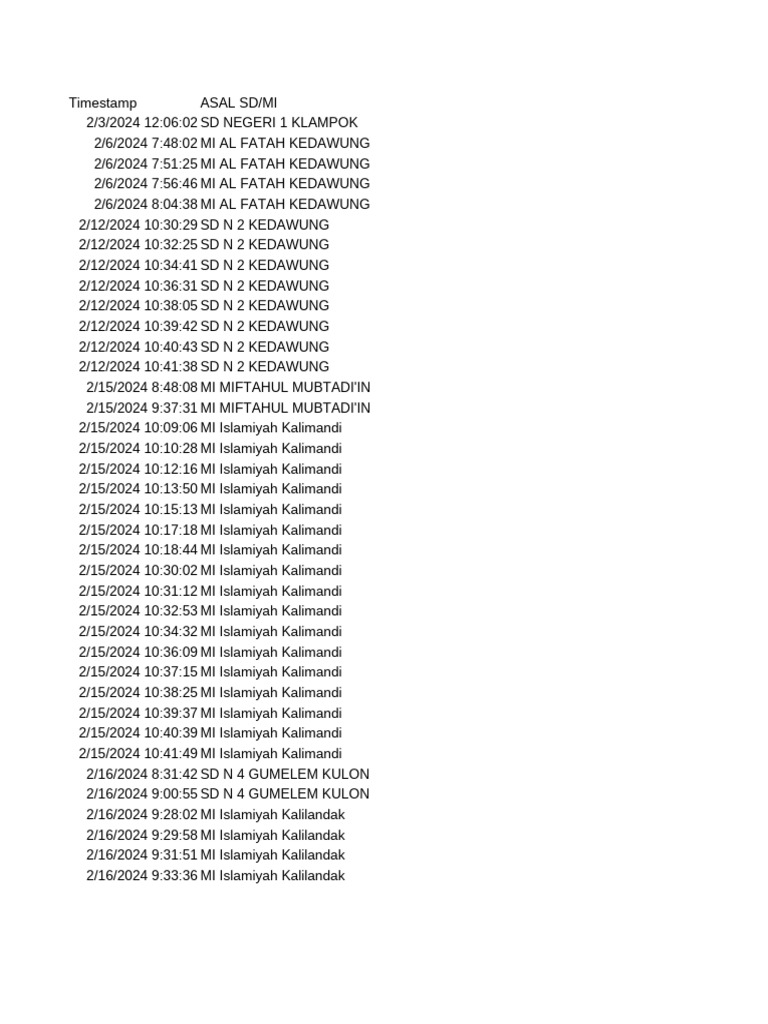 | Timestamp | ASAL SD/MI |
|---|---|
| 2/3/2024 12:06:02 | SD NEGERI 1 KLAMPOK |
| 2/6/2024 7:48:02 | MI AL FATAH KEDAWUNG |
| 2/6/2024 7:51:25 | MI AL FATAH KEDAWUNG |
| 2/6/2024 7:56:46 | MI AL FATAH KEDAWUNG |
| 2/6/2024 8:04:38 | MI AL FATAH KEDAWUNG |
| 2/12/2024 10:30:29 | SD N 2 KEDAWUNG |
| 2/12/2024 10:32:25 | SD N 2 KEDAWUNG |
| 2/12/2024 10:34:41 | SD N 2 KEDAWUNG |
| 2/12/2024 10:36:31 | SD N 2 KEDAWUNG |
| 2/12/2024 10:38:05 | SD N 2 KEDAWUNG |
| 2/12/2024 10:39:42 | SD N 2 KEDAWUNG |
| 2/12/2024 10:40:43 | SD N 2 KEDAWUNG |
| 2/12/2024 10:41:38 | SD N 2 KEDAWUNG |
| 2/15/2024 8:48:08 | MI MIFTAHUL MUBTADI'IN |
| 2/15/2024 9:37:31 | MI MIFTAHUL MUBTADI'IN |
| 2/15/2024 10:09:06 | MI Islamiyah Kalimandi |
| 2/15/2024 10:10:28 | MI Islamiyah Kalimandi |
| 2/15/2024 10:12:16 | MI Islamiyah Kalimandi |
| 2/15/2024 10:13:50 | MI Islamiyah Kalimandi |
| 2/15/2024 10:15:13 | MI Islamiyah Kalimandi |
| 2/15/2024 10:17:18 | MI Islamiyah Kalimandi |
| 2/15/2024 10:18:44 | MI Islamiyah Kalimandi |
| 2/15/2024 10:30:02 | MI Islamiyah Kalimandi |
| 2/15/2024 10:31:12 | MI Islamiyah Kalimandi |
| 2/15/2024 10:32:53 | MI Islamiyah Kalimandi |
| 2/15/2024 10:34:32 | MI Islamiyah Kalimandi |
| 2/15/2024 10:36:09 | MI Islamiyah Kalimandi |
| 2/15/2024 10:37:15 | MI Islamiyah Kalimandi |
| 2/15/2024 10:38:25 | MI Islamiyah Kalimandi |
| 2/15/2024 10:39:37 | MI Islamiyah Kalimandi |
| 2/15/2024 10:40:39 | MI Islamiyah Kalimandi |
| 2/15/2024 10:41:49 | MI Islamiyah Kalimandi |
| 2/16/2024 8:31:42 | SD N 4 GUMELEM KULON |
| 2/16/2024 9:00:55 | SD N 4 GUMELEM KULON |
| 2/16/2024 9:28:02 | MI Islamiyah Kalilandak |
| 2/16/2024 9:29:58 | MI Islamiyah Kalilandak |
| 2/16/2024 9:31:51 | MI Islamiyah Kalilandak |
| 2/16/2024 9:33:36 | MI Islamiyah Kalilandak |